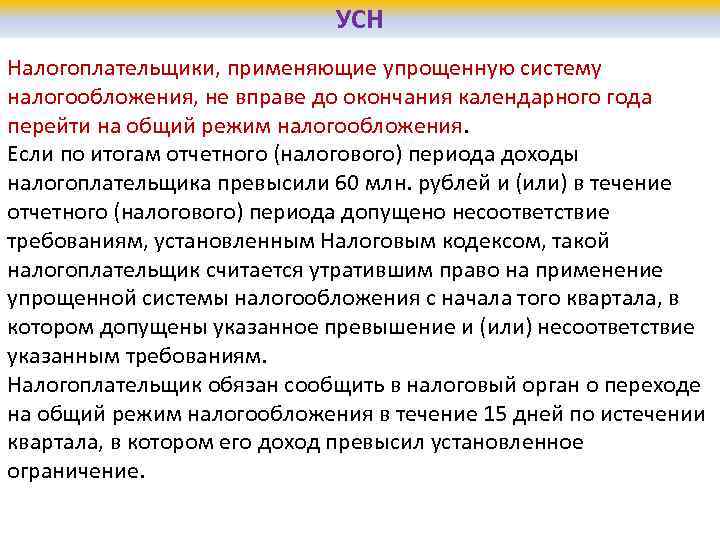 УСН

Налогоплательщики, применяющие упрощенную систему налогообложения, не вправе до окончания календарного года перейти на общий режим налогообложения.
Если по итогам отчетного (налогового) периода доходы налогоплательщика превысили 60 млн. рублей и (или) в течение отчетного (налогового) периода допущено несоответствие требованиям, установленным Налоговым кодексом, такой налогоплательщик считается утратившим право на применение упрощенной системы налогообложения с начала того квартала, в котором допущены указанное превышение и (или) несоответствие указанным требованиям.
Налогоплательщик обязан сообщить в налоговый орган о переходе на общий режим налогообложения в течение 15 дней по истечении квартала, в котором его доход превысил установленное ограничение.